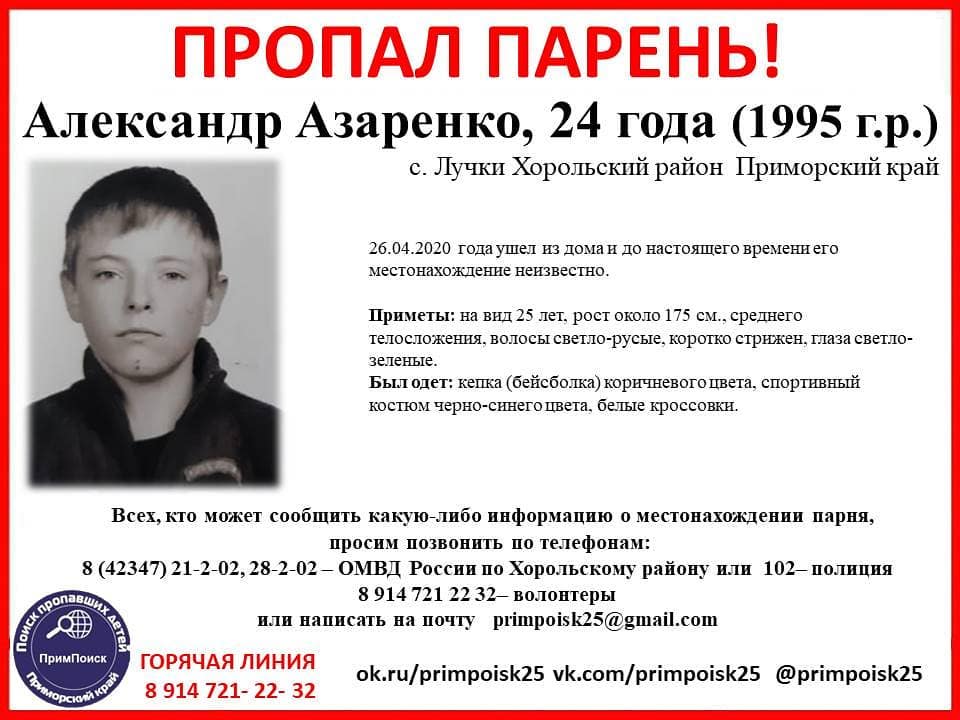 ПРОПАЛ ПАРЕНЬ!

Александр Азаренко, 24 года (1995 г.р.)

с. Лучки Хорольский район Приморский край

26.04.2020 года ушел из дома и до настоящего времени его местонахождение неизвестно.

Приметы: на вид 25 лет, рост около 175 см., среднего телосложения, волосы светло-русые, коротко стрижен, глаза светло-зеленые.
Был одет: кепка (бейсболка) коричневого цвета, спортивный костюм черно-синего цвета, белые кроссовки.

Всех, кто может сообщить какую-либо информацию о местонахождении парня, просим позвонить по телефонам:
8 (42347) 21-2-02, 28-2-02 – ОМВД России по Хорольскому району или 102– полиция
8 914 721 22 32– волонтеры
или написать на почту primpoisk25@gmail.com

Поиск пропавших детей
ПримПоиск
Приморский край

ГОРЯЧАЯ ЛИНИЯ
8 914 721- 22- 32

ok.ru/primpoisk25 vk.com/primpoisk25 @primpoisk25